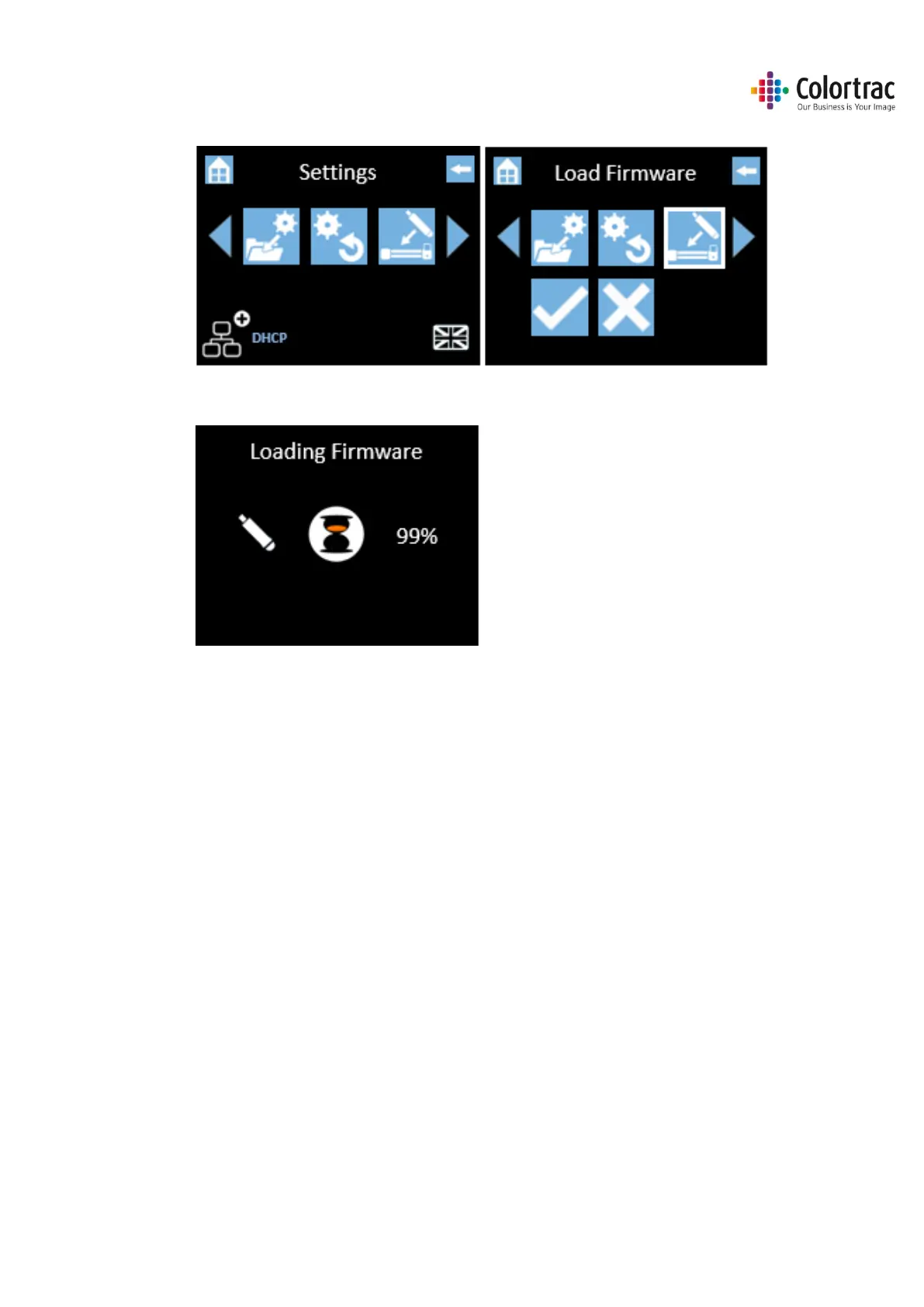 Colortrac
Our Business is Your Image

Settings

DHCP

Load Firmware

Loading Firmware

99%